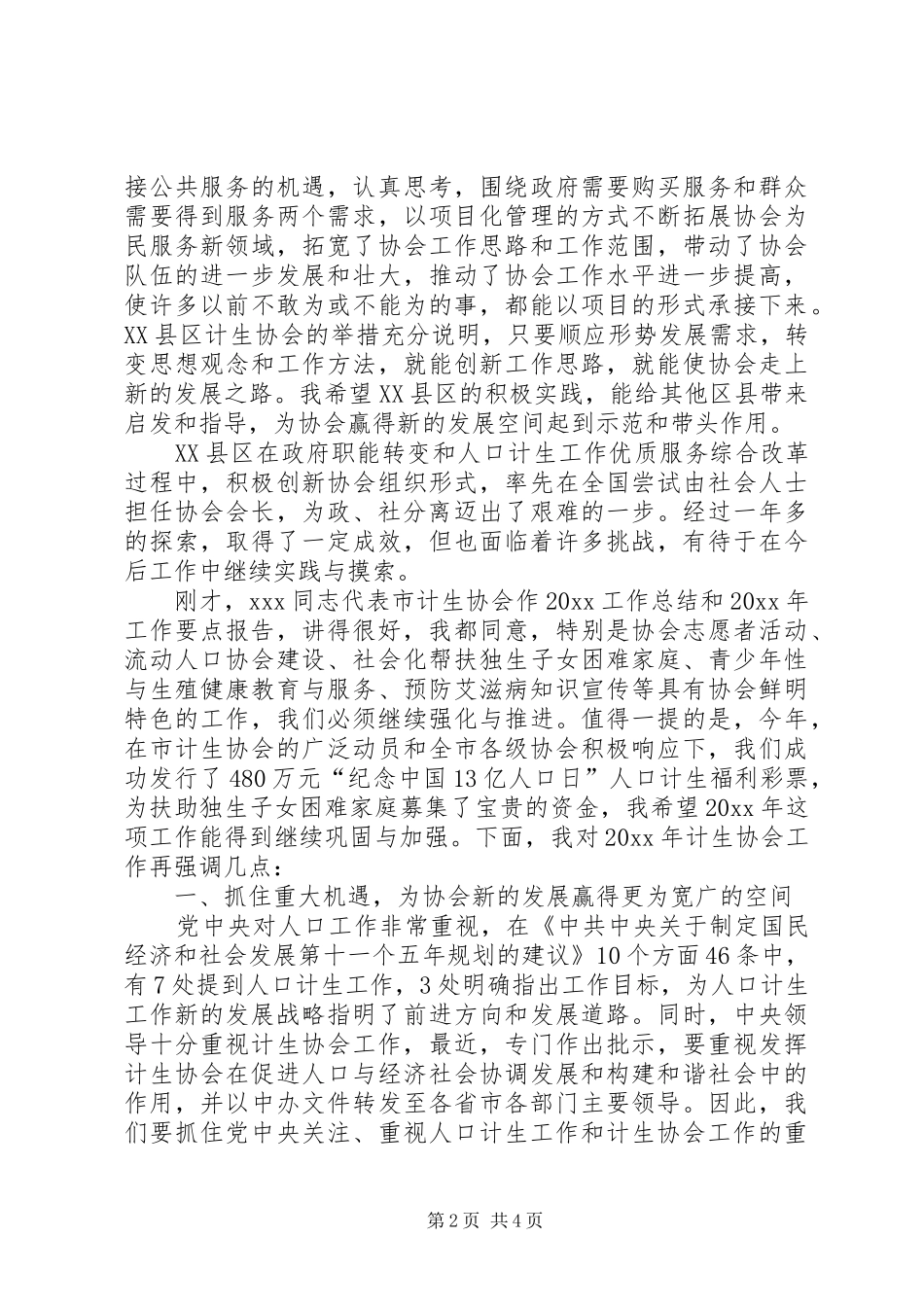 接公共服务的机遇，认真思考，围绕政府需要购买服务和群众需要得到服务两个需求，以项目化管理的方式不断拓展协会为民服务新领域，拓宽了协会工作思路和工作范围，带动了协会队伍的进一步发展和壮大，推动了协会工作水平进一步提高，使许多以前不敢为或不能为的事，都能以项目的形式承接下来。XX县区计生协会的举措充分说明，只要顺应形势发展需求，转变思想观念和工作方法，就能创新工作思路，就能使协会走上新的发展之路。我希望XX县区的积极实践，能给其他区县带来启发和指导，为协会赢得新的发展空间起到示范和带头作用。

XX县区在政府职能转变和人口计生工作优质服务综合改革过程中，积极创新协会组织形式，率先在全国尝试由社会人士担任协会会长，为政、社分离迈出了艰难的一步。经过一年多的探索，取得了一定成效，但也面临着许多挑战，有待于在今后工作中继续实践与摸索。

刚才，xxx同志代表市计生协会作20xx工作总结和20xx年工作要点报告，讲得很好，我都同意，特别是协会志愿者活动、流动人口协会建设、社会化帮扶独生子女困难家庭、青少年性与生殖健康教育与服务、预防艾滋病知识宣传等具有协会鲜明特色的工作，我们必须继续强化与推进。值得一提的是，今年，在市计生协会的广泛动员和全市各级协会积极响应下，我们成功发行了480万元“纪念中国13亿人口日”人口计生福利彩票，为扶助独生子女困难家庭募集了宝贵的资金，我希望20xx年这项工作能得到继续巩固与加强。下面，我对20xx年计生协会工作再强调几点：

一、抓住重大机遇，为协会新的发展赢得更为宽广的空间

党中央对人口工作非常重视，在《中共中央关于制定国民经济和社会发展第十一个五年规划的建议》10个方面46条中，有7处提到人口计生工作，3处明确指出工作目标，为人口计生工作新的发展战略指明了前进方向和发展道路。同时，中央领导十分重视计生协会工作，最近，专门作出批示，要重视发挥计生协会在促进人口与经济社会协调发展和构建和谐社会中的作用，并以中办文件转发至各省市各部门主要领导。因此，我们要抓住党中央关注、重视人口计生工作和计生协会工作的重

第2页 共4页